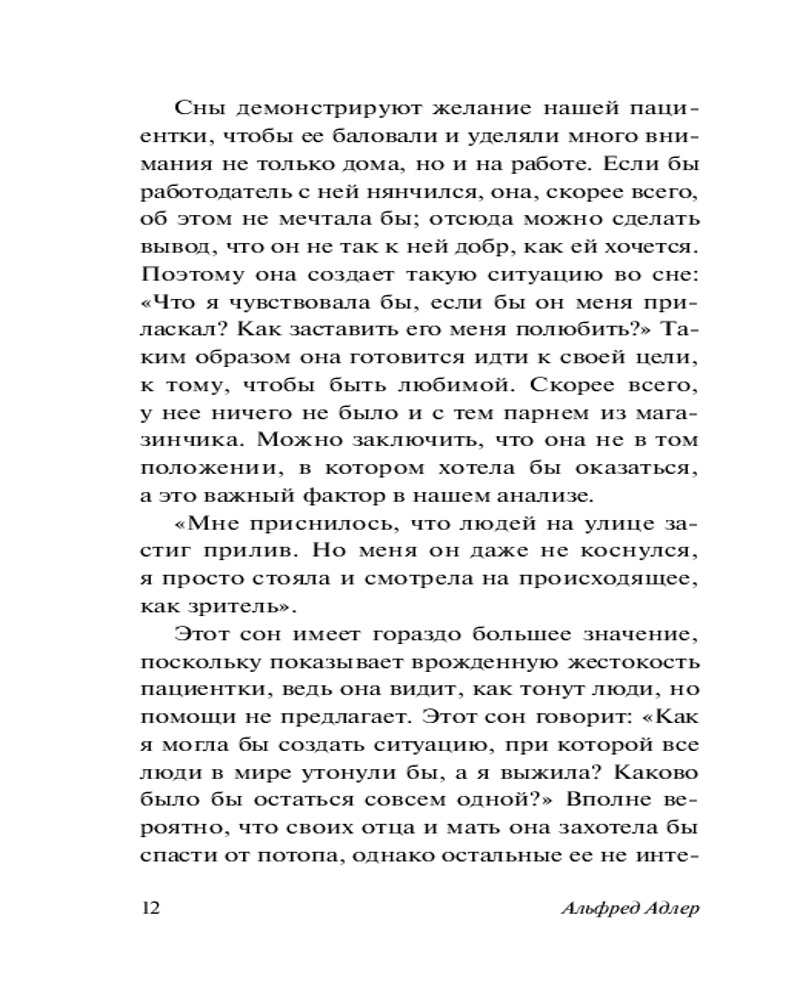 Сны демонстрируют желание нашей пациентки, чтобы ее баловали и уделяли много внимания не только дома, но и на работе. Если бы работодатель с ней нянчился, она, скорее всего, об этом не мечтала бы; отсюда можно сделать вывод, что он не так к ней добр, как ей хочется. Поэтому она создает такую ситуацию во сне: «Что я чувствовала бы, если бы он меня приласкал? Как заставить его меня полюбить?» Таким образом она готовится идти к своей цели, к тому, чтобы быть любимой. Скорее всего, у нее ничего не было и с тем парнем из магазинчика. Можно заключить, что она не в том положении, в котором хотела бы оказаться, а это важный фактор в нашем анализе.

«Мне приснилось, что людей на улице застиг прилив. Но меня он даже не коснулся, я просто стояла и смотрела на происходящее, как зритель».

Этот сон имеет гораздо большее значение, поскольку показывает врожденную жестокость пациентки, ведь она видит, как тонут люди, но помощи не предлагает. Этот сон говорит: «Как я могла бы создать ситуацию, при которой все люди в мире утонули бы, а я выжила? Каково было бы остаться совсем одной?» Вполне вероятно, что своих отца и мать она захотела бы спасти от потопа, однако остальные ее не инте-

12 Альфред Адлер